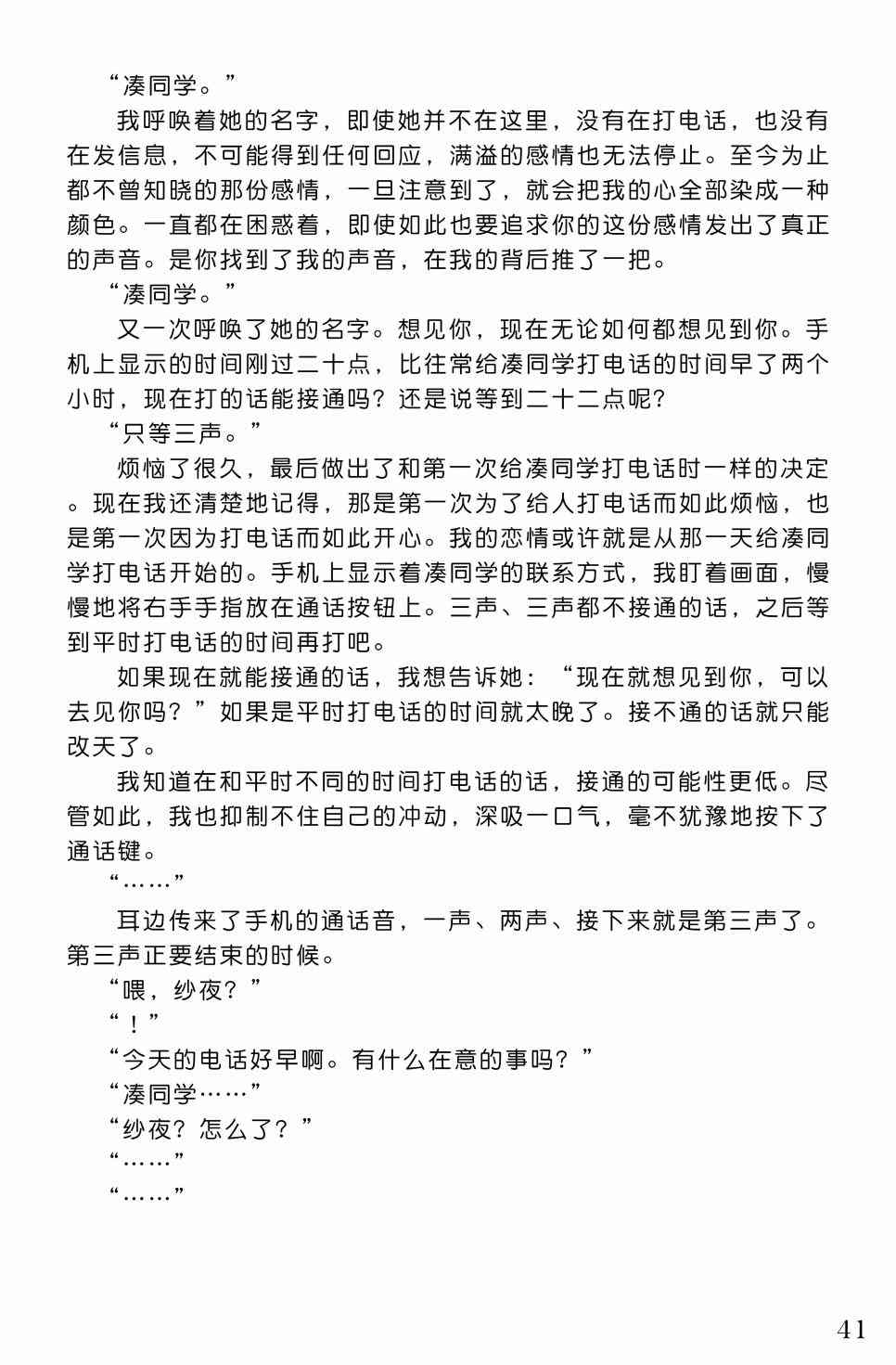 “凑同学。”

我呼唤着她的名字，即使她并不在这里，没有在打电话，也没有在发信息，不可能得到任何回应，满溢的感情也无法停止。至今为止都不曾知晓的那份感情，一旦注意到了，就会把我的心全部染成一种颜色。一直都在困惑着，即使如此也要追求你的这份感情发出了真正的声音。是你找到了我的声音，在我的背后推了一把。

“凑同学。”

又一次呼唤了她的名字。想见你，现在无论如何都想见到你。手机上显示的时间刚过二十点，比往常给凑同学打电话的时间早了两个小时，现在打的话能接通吗？还是说等到二十二点呢？

“只等三声。”

烦恼了很久，最后做出了和第一次给凑同学打电话时一样的决定。现在我还清楚地记得，那是第一次为了给人打电话而如此烦恼，也是第一次因为打电话而如此开心。我的恋情或许就是从那一天给凑同学打电话开始的。手机上显示着凑同学的联系方式，我盯着画面，慢慢地将右手手指放在通话按钮上。三声、三声都不接通的话，之后等到平时打电话的时间再打吧。

如果现在就能接通的话，我想告诉她：“现在就想见到你，可以去见你吗？”如果是平时打电话的时间就太晚了。接不通的话就只能改天了。

我知道在和平时不同的时间打电话的话，接通的可能性更低。尽管如此，我也抑制不住自己的冲动，深吸一口气，毫不犹豫地按下了通话键。

“……”

耳边传来了手机的通话音，一声、两声、接下来就是第三声了。第三声正要结束的时候。

“喂，纱夜？”

“！”

“今天的电话好早啊。有什么在意的事吗？”

“凑同学……”

“纱夜？怎么了？”

“……”

“……”

41